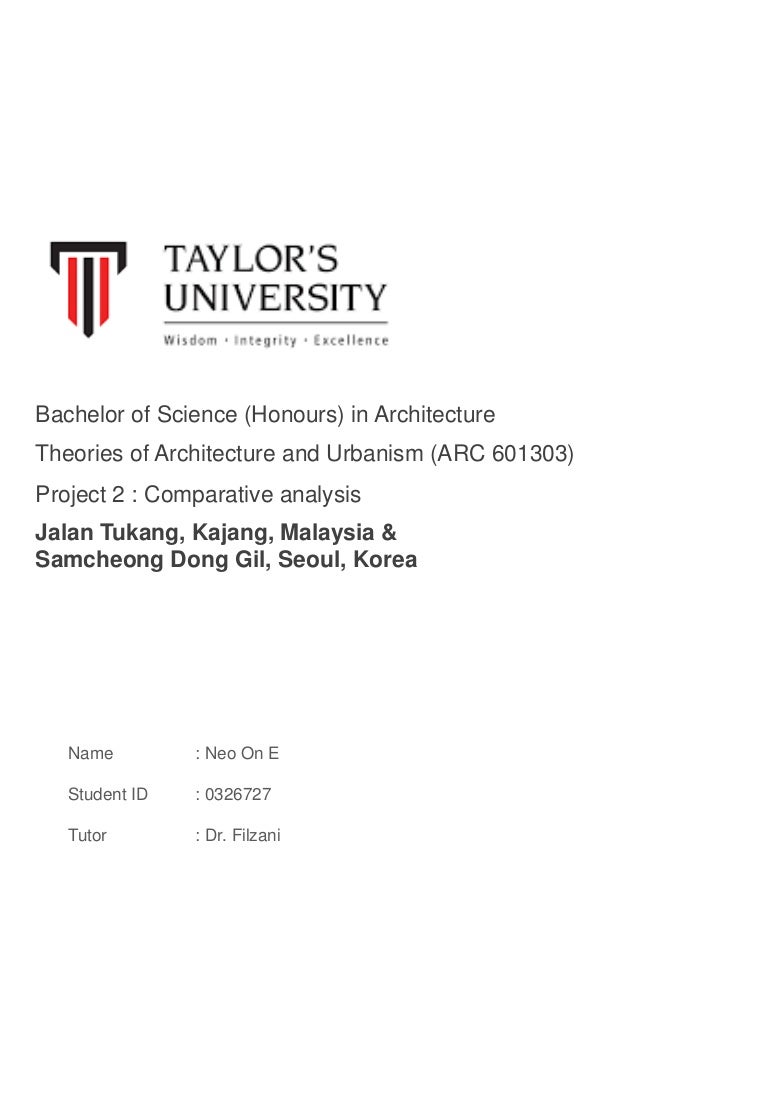 TAYLOR'S UNIVERSITY
Wisdom · Integrity · Excellence

Bachelor of Science (Honours) in Architecture

Theories of Architecture and Urbanism (ARC 601303)

Project 2 : Comparative analysis

Jalan Tukang, Kajang, Malaysia &
Samcheong Dong Gil, Seoul, Korea

Name : Neo On E

Student ID : 0326727

Tutor : Dr. Filzani